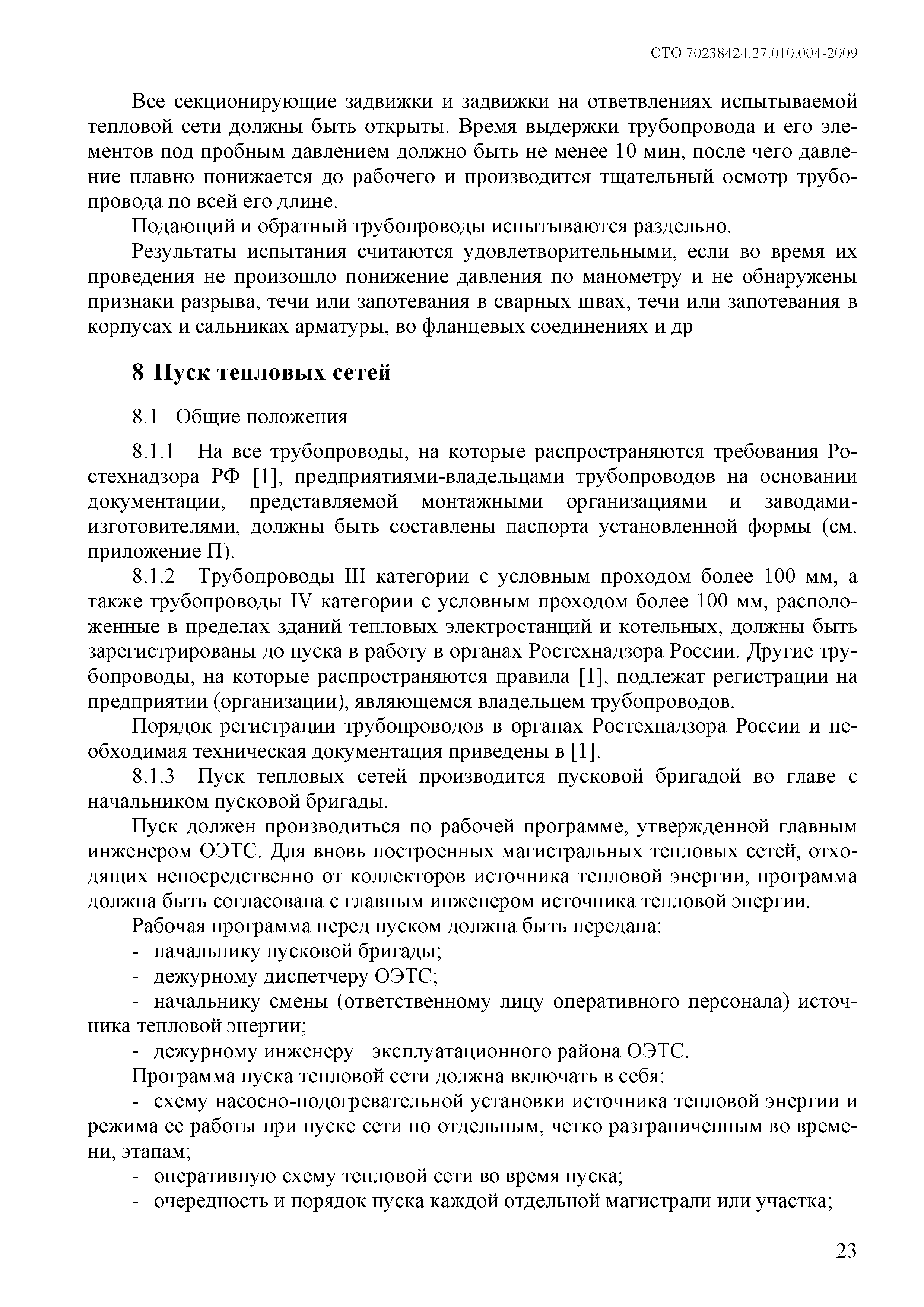 СТО 70238424.27.010.004-2009

Все секционирующие задвижки и задвижки на ответвлениях испытываемой тепловой сети должны быть открыты. Время выдержки трубопровода и его элементов под пробным давлением должно быть не менее 10 мин, после чего давление плавно понижается до рабочего и производится тщательный осмотр трубопровода по всей его длине.

Подающий и обратный трубопроводы испытываются раздельно.

Результаты испытания считаются удовлетворительными, если во время их проведения не произошло понижение давления по манометру и не обнаружены признаки разрыва, течи или запотевания в сварных швах, течи или запотевания в корпусах и сальниках арматуры, во фланцевых соединениях и др

8 Пуск тепловых сетей

8.1 Общие положения

8.1.1 На все трубопроводы, на которые распространяются требования Ростехнадзора РФ [1], предприятиями-владельцами трубопроводов на основании документации, представляемой монтажными организациями и заводами-изготовителями, должны быть составлены паспорта установленной формы (см. приложение П).

8.1.2 Трубопроводы III категории с условным проходом более 100 мм, а также трубопроводы IV категории с условным проходом более 100 мм, расположенные в пределах зданий тепловых электростанций и котельных, должны быть зарегистрированы до пуска в работу в органах Ростехнадзора России. Другие трубопроводы, на которые распространяются правила [1], подлежат регистрации на предприятии (организации), являющемся владельцем трубопроводов.

Порядок регистрации трубопроводов в органах Ростехнадзора России и необходимая техническая документация приведены в [1].

8.1.3 Пуск тепловых сетей производится пусковой бригадой во главе с начальником пусковой бригады.

Пуск должен производиться по рабочей программе, утвержденной главным инженером ОЭТС. Для вновь построенных магистральных тепловых сетей, отходящих непосредственно от коллекторов источника тепловой энергии, программа должна быть согласована с главным инженером источника тепловой энергии.

Рабочая программа перед пуском должна быть передана:

- начальнику пусковой бригады;
- дежурному диспетчеру ОЭТС;
- начальнику смены (ответственному лицу оперативного персонала) источника тепловой энергии;
- дежурному инженеру эксплуатационного района ОЭТС.

Программа пуска тепловой сети должна включать в себя:

- схему насосно-подогревательной установки источника тепловой энергии и режима ее работы при пуске сети по отдельным, четко разграниченным во времени, этапам;
- оперативную схему тепловой сети во время пуска;
- очередность и порядок пуска каждой отдельной магистрали или участка;

23